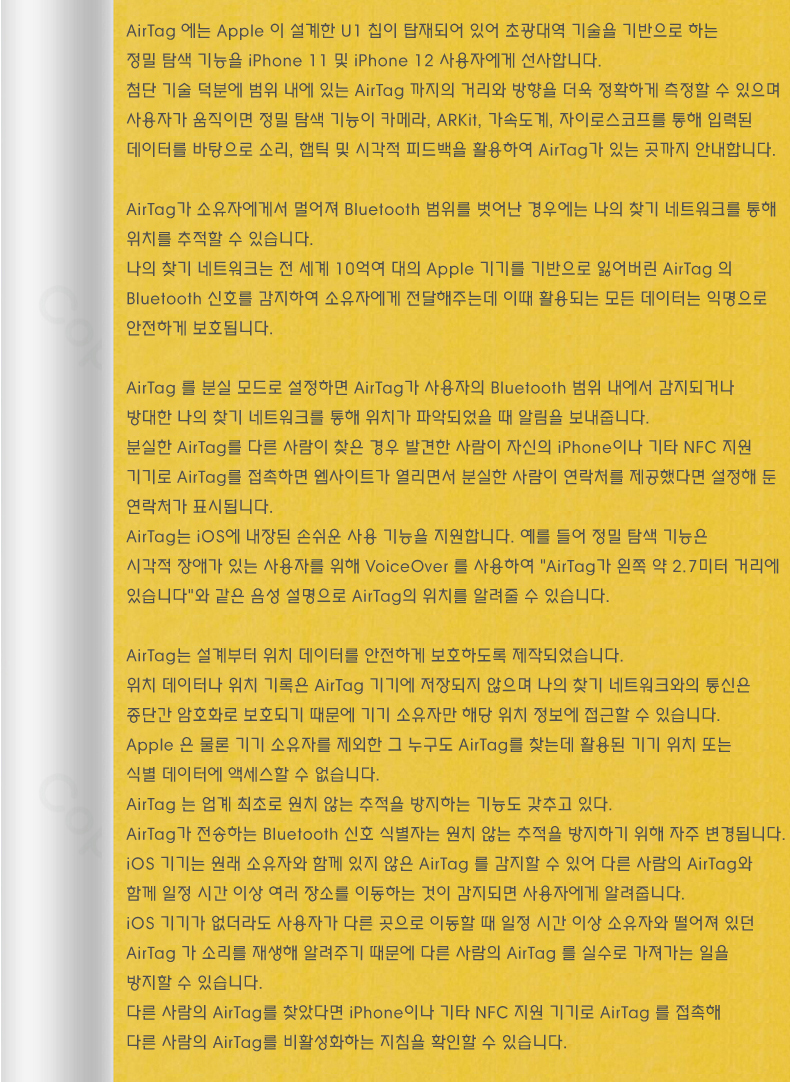 AirTag 에는 Apple 이 설계한 U1 칩이 탑재되어 있어 초광대역 기술을 기반으로 하는 정밀 탐색 기능을 iPhone 11 및 iPhone 12 사용자에게 선사합니다.
첨단 기술 덕분에 범위 내에 있는 AirTag 까지의 거리와 방향을 더욱 정확하게 측정할 수 있으며 사용자가 움직이면 정밀 탐색 기능이 카메라, ARKit, 가속도계, 자이로스코프를 통해 입력된 데이터를 바탕으로 소리, 햅틱 및 시각적 피드백을 활용하여 AirTag가 있는 곳까지 안내합니다.

AirTag가 소유자에게서 멀어져 Bluetooth 범위를 벗어난 경우에는 나의 찾기 네트워크를 통해 위치를 추적할 수 있습니다.
나의 찾기 네트워크는 전 세계 10억여 대의 Apple 기기를 기반으로 잃어버린 AirTag 의 Bluetooth 신호를 감지하여 소유자에게 전달해주는데 이때 활용되는 모든 데이터는 익명으로 안전하게 보호됩니다.

AirTag 를 분실 모드로 설정하면 AirTag가 사용자의 Bluetooth 범위 내에서 감지되거나 방대한 나의 찾기 네트워크를 통해 위치가 파악되었을 때 알림을 보내줍니다.
분실한 AirTag를 다른 사람이 찾은 경우 발견한 사람이 자신의 iPhone이나 기타 NFC 지원 기기로 AirTag를 접촉하면 웹사이트가 열리면서 분실한 사람이 연락처를 제공했다면 설정해 둔 연락처가 표시됩니다.
AirTag는 iOS에 내장된 손쉬운 사용 기능을 지원합니다. 예를 들어 정밀 탐색 기능은 시각적 장애가 있는 사용자를 위해 VoiceOver 를 사용하여 "AirTag가 왼쪽 약 2.7미터 거리에 있습니다"와 같은 음성 설명으로 AirTag의 위치를 알려줄 수 있습니다.

AirTag는 설계부터 위치 데이터를 안전하게 보호하도록 제작되었습니다.
위치 데이터나 위치 기록은 AirTag 기기에 저장되지 않으며 나의 찾기 네트워크와의 통신은 종단간 암호화로 보호되기 때문에 기기 소유자만 해당 위치 정보에 접근할 수 있습니다.
Apple 은 물론 기기 소유자를 제외한 그 누구도 AirTag를 찾는데 활용된 기기 위치 또는 식별 데이터에 액세스할 수 없습니다.
AirTag 는 업계 최초로 원치 않는 추적을 방지하는 기능도 갖추고 있다.
AirTag가 전송하는 Bluetooth 신호 식별자는 원치 않는 추적을 방지하기 위해 자주 변경됩니다.
iOS 기기는 원래 소유자와 함께 있지 않은 AirTag 를 감지할 수 있어 다른 사람의 AirTag와 함께 일정 시간 이상 여러 장소를 이동하는 것이 감지되면 사용자에게 알려줍니다.
iOS 기기가 없더라도 사용자가 다른 곳으로 이동할 때 일정 시간 이상 소유자와 떨어져 있던 AirTag 가 소리를 재생해 알려주기 때문에 다른 사람의 AirTag 를 실수로 가져가는 일을 방지할 수 있습니다.
다른 사람의 AirTag를 찾았다면 iPhone이나 기타 NFC 지원 기기로 AirTag 를 접촉해 다른 사람의 AirTag를 비활성화하는 지침을 확인할 수 있습니다.